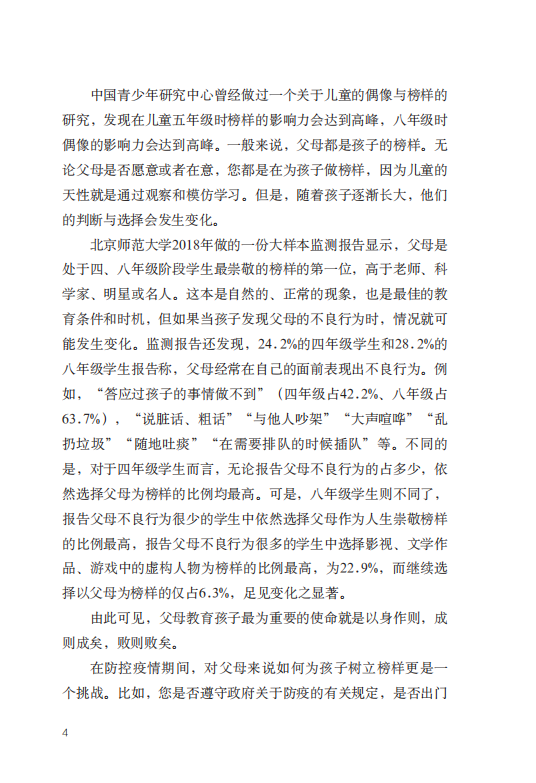 中国青少年研究中心曾经做过一个关于儿童的偶像与榜样的研究，发现在儿童五年级时榜样的影响力会达到高峰，八年级时偶像的影响力会达到高峰。一般来说，父母都是孩子的榜样。无论父母是否愿意或者在意，您都是在为孩子做榜样，因为儿童的天性就是通过观察和模仿学习。但是，随着孩子逐渐长大，他们的判断与选择会发生变化。

北京师范大学2018年做的一份大样本监测报告显示，父母是处于四、八年级阶段学生最崇敬的榜样的第一位，高于老师、科学家、明星或名人。这本是自然的、正常的现象，也是最佳的教育条件和时机，但如果当孩子发现父母的不良行为时，情况就可能发生变化。监测报告还发现，24.2%的四年级学生和28.2%的八年级学生报告称，父母经常在自己的面前表现出不良行为。例如，“答应过孩子的事情做不到”（四年级占42.2%、八年级占63.7%），“说脏话、粗话”“与他人吵架”“大声喧哗”“乱扔垃圾”“随地吐痰”“在需要排队的时候插队”等。不同的是，对于四年级学生而言，无论报告父母不良行为的占多少，依然选择父母为榜样的比例均最高。可是，八年级学生则不同了，报告父母不良行为很少的学生中依然选择父母作为人生崇敬榜样的比例最高，报告父母不良行为很多的学生中选择影视、文学作品、游戏中的虚构人物为榜样的比例最高，为22.9%，而继续选择以父母为榜样的仅占6.3%，足见变化之显著。

由此可见，父母教育孩子最为重要的使命就是以身作则，成则成矣，败则败矣。

在防控疫情期间，对父母来说如何为孩子树立榜样更是一个挑战。比如，您是否遵守政府关于防疫的有关规定，是否出门

4